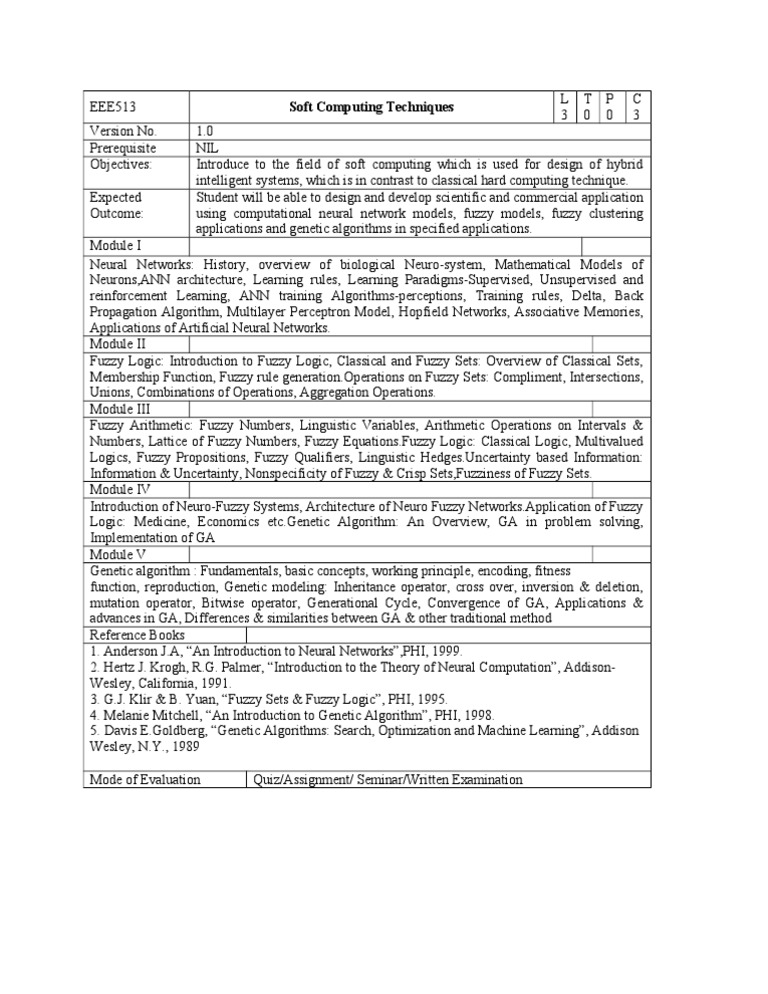 | EEE513 | Soft Computing Techniques | L 3 | T 0 | P 0 | C 3 |
|---|---|---|---|---|---|
| Version No. | 1.0 | | | | |
| Prerequisite | NIL | | | | |
| Objectives: | Introduce to the field of soft computing which is used for design of hybrid intelligent systems, which is in contrast to classical hard computing technique. | | | | |
| Expected Outcome: | Student will be able to design and develop scientific and commercial application using computational neural network models, fuzzy models, fuzzy clustering applications and genetic algorithms in specified applications. | | | | |

Module I

Neural Networks: History, overview of biological Neuro-system, Mathematical Models of Neurons,ANN architecture, Learning rules, Learning Paradigms-Supervised, Unsupervised and reinforcement Learning, ANN training Algorithms-perceptions, Training rules, Delta, Back Propagation Algorithm, Multilayer Perceptron Model, Hopfield Networks, Associative Memories, Applications of Artificial Neural Networks.

Module II

Fuzzy Logic: Introduction to Fuzzy Logic, Classical and Fuzzy Sets: Overview of Classical Sets, Membership Function, Fuzzy rule generation.Operations on Fuzzy Sets: Compliment, Intersections, Unions, Combinations of Operations, Aggregation Operations.

Module III

Fuzzy Arithmetic: Fuzzy Numbers, Linguistic Variables, Arithmetic Operations on Intervals & Numbers, Lattice of Fuzzy Numbers, Fuzzy Equations.Fuzzy Logic: Classical Logic, Multivalued Logics, Fuzzy Propositions, Fuzzy Qualifiers, Linguistic Hedges.Uncertainty based Information: Information & Uncertainty, Nonspecificity of Fuzzy & Crisp Sets,Fuzziness of Fuzzy Sets.

Module IV

Introduction of Neuro-Fuzzy Systems, Architecture of Neuro Fuzzy Networks.Application of Fuzzy Logic: Medicine, Economics etc.Genetic Algorithm: An Overview, GA in problem solving, Implementation of GA

Module V

Genetic algorithm : Fundamentals, basic concepts, working principle, encoding, fitness function, reproduction, Genetic modeling: Inheritance operator, cross over, inversion & deletion, mutation operator, Bitwise operator, Generational Cycle, Convergence of GA, Applications & advances in GA, Differences & similarities between GA & other traditional method

Reference Books

1. Anderson J.A, “An Introduction to Neural Networks”,PHI, 1999.
2. Hertz J. Krogh, R.G. Palmer, “Introduction to the Theory of Neural Computation”, Addison-Wesley, California, 1991.
3. G.J. Klir & B. Yuan, “Fuzzy Sets & Fuzzy Logic”, PHI, 1995.
4. Melanie Mitchell, “An Introduction to Genetic Algorithm”, PHI, 1998.
5. Davis E.Goldberg, “Genetic Algorithms: Search, Optimization and Machine Learning”, Addison Wesley, N.Y., 1989

| Mode of Evaluation | Quiz/Assignment/ Seminar/Written Examination |
|---|---|